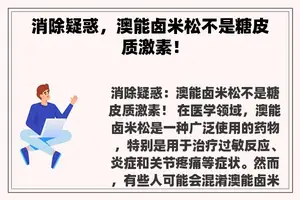 消除疑惑，澳能卤米松不是糖皮质激素！

消除疑惑：澳能卤米松不是糖皮质激素！ 在医学领域，澳能卤米松是一种广泛使用的药物，特别是用于治疗过敏反应、炎症和关节疼痛等症状。然而，有些人可能会混淆澳能卤米